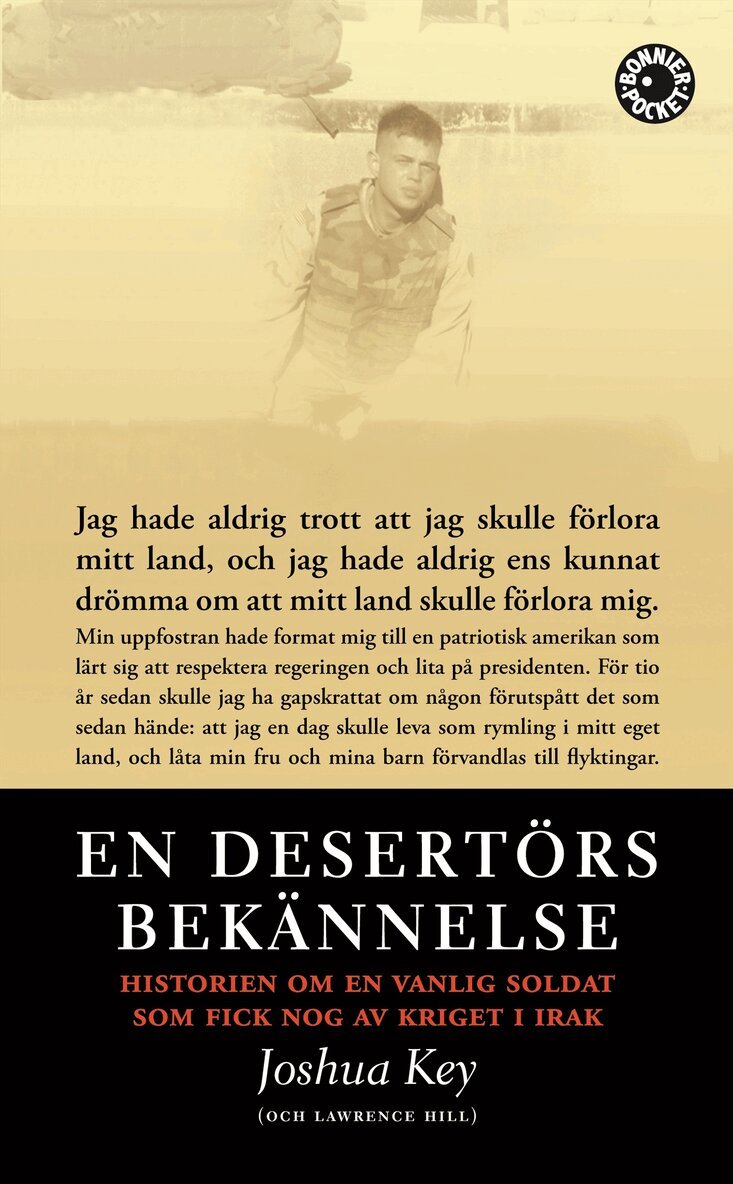 BONNIER POCKET

Jag hade aldrig trott att jag skulle förlora mitt land, och jag hade aldrig ens kunnat drömma om att mitt land skulle förlora mig. Min uppfostran hade format mig till en patriotisk amerikan som lärt sig att respektera regeringen och lita på presidenten. För tio år sedan skulle jag ha gapskrattat om någon förutspått det som sedan hände: att jag en dag skulle leva som rymling i mitt eget land, och låta min fru och mina barn förvandlas till flyktingar.

EN DESERTÖRS BEKÄNNELSE

HISTORIEN OM EN VANLIG SOLDAT SOM FICK NOG AV KRIGET I IRAK

Joshua Key

(OCH LAWRENCE HILL)